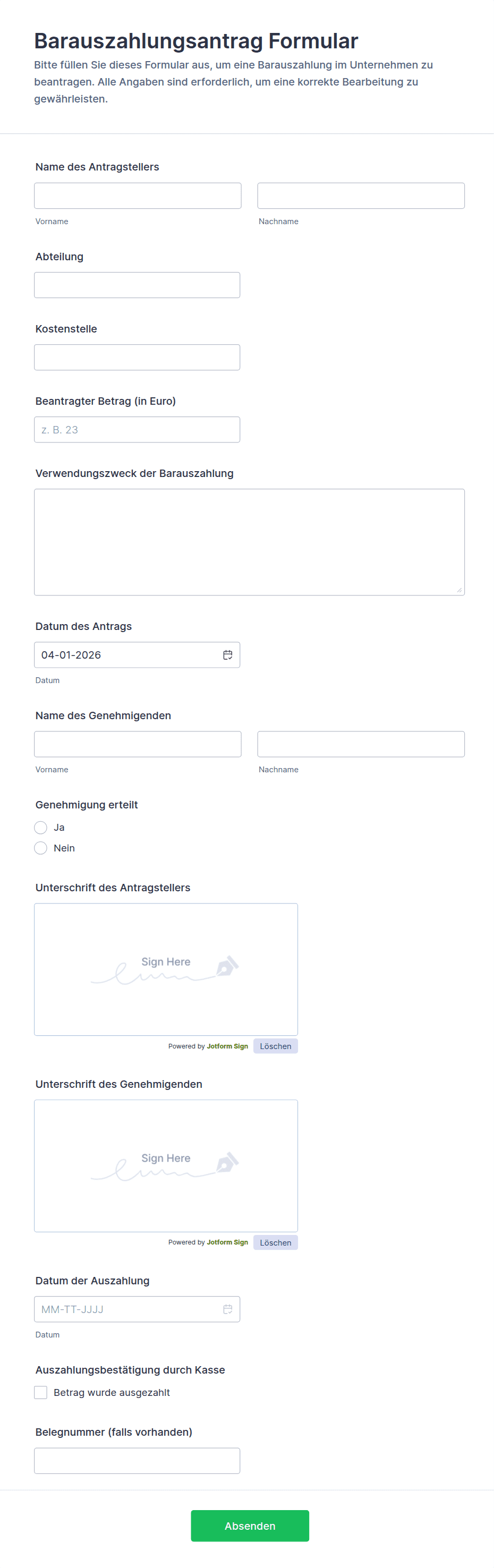 Barauszahlungsantrag Formular

Bitte füllen Sie dieses Formular aus, um eine Barauszahlung im Unternehmen zu beantragen. Alle Angaben sind erforderlich, um eine korrekte Bearbeitung zu gewährleisten.

Name des Antragstellers

Vorname

Nachname

Abteilung

Kostenstelle

Beantragter Betrag (in Euro)

z. B. 23

Verwendungszweck der Barauszahlung

Datum des Antrags

04-01-2026

Datum

Name des Genehmigenden

Vorname

Nachname

Genehmigung erteilt

Ja

Nein

Unterschrift des Antragstellers

Sign Here

Powered by Jotform Sign

Löschen

Unterschrift des Genehmigenden

Sign Here

Powered by Jotform Sign

Löschen

Datum der Auszahlung

MM-TT-JJJJ

Datum

Auszahlungsbestätigung durch Kasse

Betrag wurde ausgezahlt

Belegnummer (falls vorhanden)

Absenden